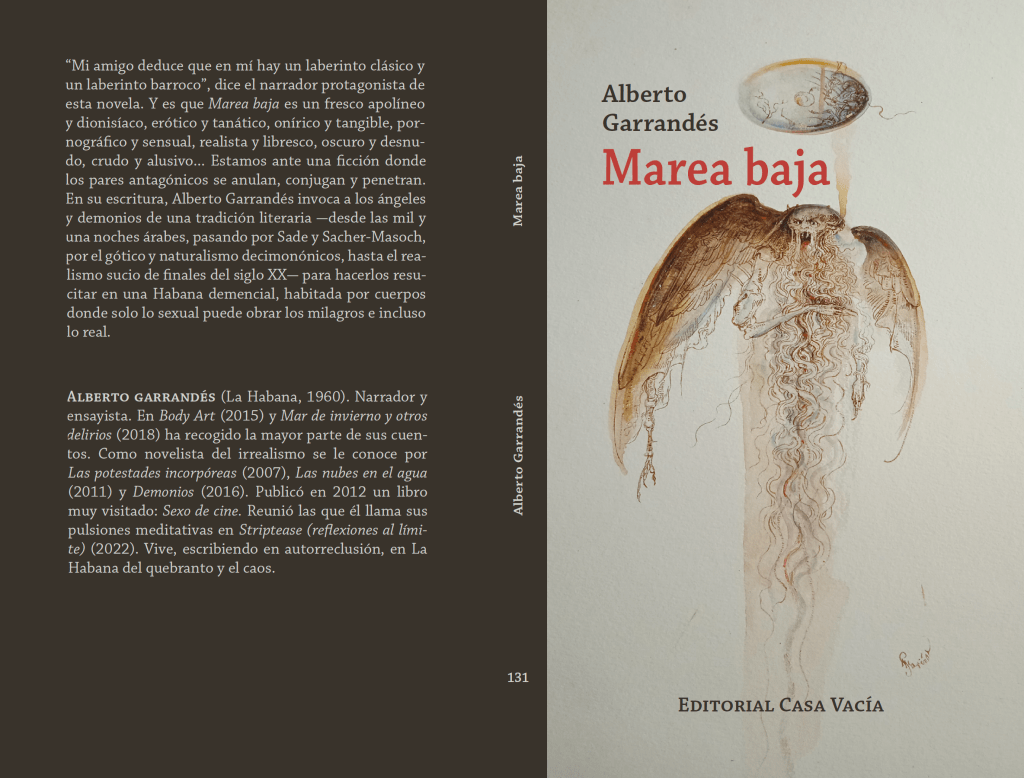 "Mi amigo deduce que en mí hay un laberinto clásico y un laberinto barroco", dice el narrador protagonista de esta novela. Y es que Marea baja es un fresco apolíneo y dionisíaco, erótico y tanático, onírico y tangible, pornográfico y sensual, realista y libresco, oscuro y desnudo, crudo y alusivo… Estamos ante una ficción donde los pares antagónicos se anulan, conjugan y penetran. En su escritura, Alberto Garrandés invoca a los ángeles y demonios de una tradición literaria —desde las mil y una noches árabes, pasando por Sade y Sacher-Masoch, por el gótico y naturalismo decimonónicos, hasta el realismo sucio de finales del siglo XX— para hacerlos resucitar en una Habana demencial, habitada por cuerpos donde solo lo sexual puede obrar los milagros e incluso lo real.

Alberto garrandés (La Habana, 1960). Narrador y ensayista. En Body Art (2015) y Mar de invierno y otros delirios (2018) ha recogido la mayor parte de sus cuentos. Como novelista del irrealismo se le conoce por Las potestades incorpóreas (2007), Las nubes en el agua (2011) y Demonios (2016). Publicó en 2012 un libro muy visitado: Sexo de cine. Reunió las que él llama sus pulsiones meditativas en Striptease (reflexiones al límite) (2022). Vive, escribiendo en autorreclusión, en La Habana del quebranto y el caos.

Marea baja

Alberto Garrandés

131

Alberto
Garrandés

Marea baja

Editorial Casa Vacía